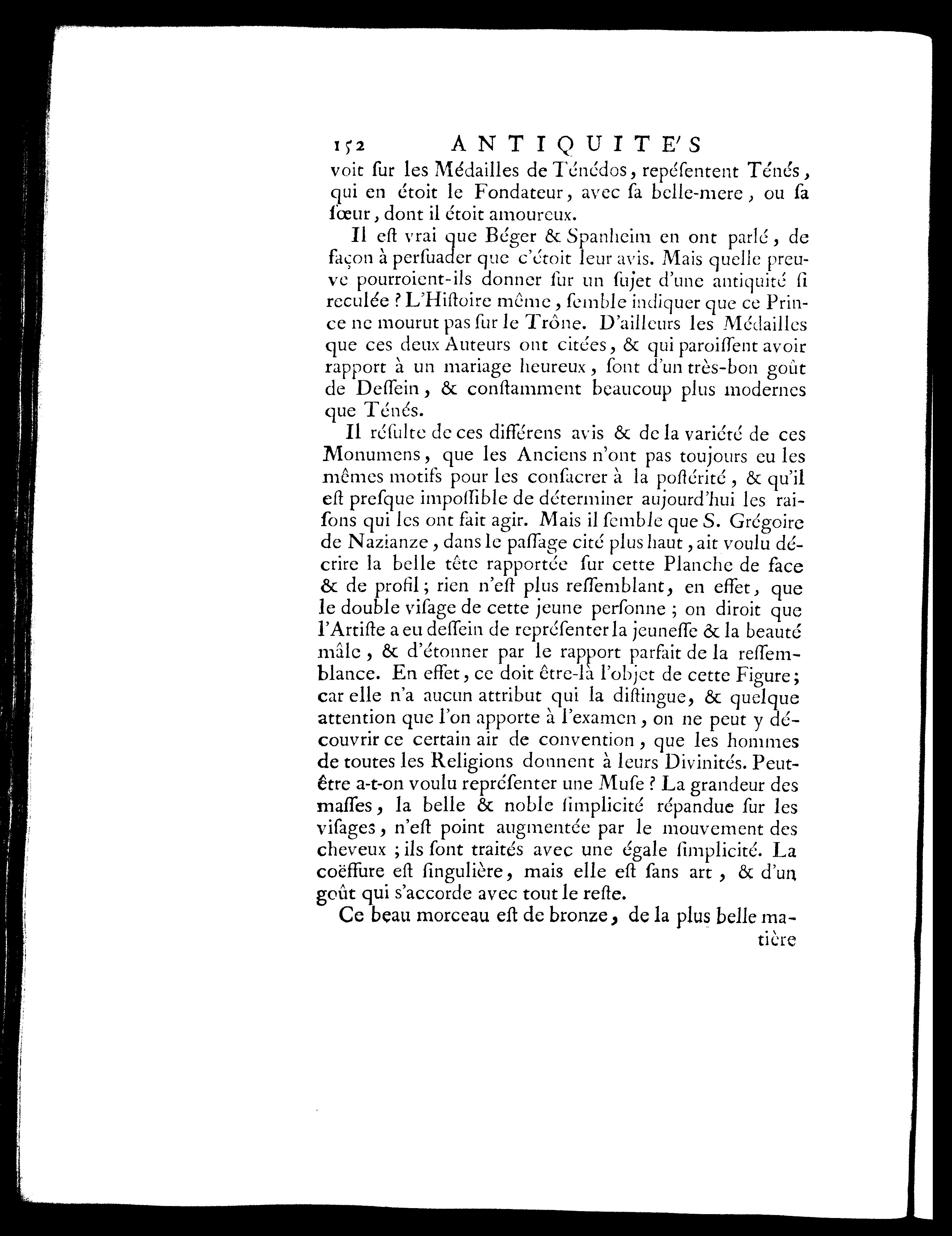 152 ANTIQUITE'S

voit ſur les Médailles de Ténédos, repéſentent Ténés, qui en étoit le Fondateur, avec ſa belle-mere, ou ſa ſœur, dont il étoit amoureux.

Il eſt vrai que Béger & Spanheim en ont parlé, de façon à perſuader que c'étoit leur avis. Mais quelle preuve pourroient-ils donner ſur un ſujet d'une antiquité ſi reculée ? L'Hiſtoire même, ſemble indiquer que ce Prince ne mourut pas ſur le Trône. D'ailleurs les Médailles que ces deux Auteurs ont citées, & qui paroiſſent avoir rapport à un mariage heureux, ſont d'un très-bon goût de Deſſein, & conſtamment beaucoup plus modernes que Ténés.

Il réſulte de ces différens avis & de la variété de ces Monumens, que les Anciens n'ont pas toujours eu les mêmes motifs pour les conſacrer à la poſtérité, & qu'il eſt preſque impoſſible de déterminer aujourd'hui les raiſons qui les ont fait agir. Mais il ſemble que S. Grégoire de Nazianze, dans le paſſage cité plus haut, ait voulu décrire la belle tête rapportée ſur cette Planche de face & de profil; rien n'eſt plus reſſemblant, en effet, que le double viſage de cette jeune perſonne ; on diroit que l'Artiſte a eu deſſein de repréſenter la jeuneſſe & la beauté mâle, & d'étonner par le rapport parfait de la reſſemblance. En effet, ce doit être-là l'objet de cette Figure; car elle n'a aucun attribut qui la diſtingue, & quelque attention que l'on apporte à l'examen, on ne peut y découvrir ce certain air de convention, que les hommes de toutes les Religions donnent à leurs Divinités. Peut-être a-t-on voulu repréſenter une Muſe ? La grandeur des maſſes, la belle & noble ſimplicité répandue ſur les viſages, n'eſt point augmentée par le mouvement des cheveux ; ils ſont traités avec une égale ſimplicité. La coëffure eſt ſingulière, mais elle eſt ſans art, & d'un goût qui s'accorde avec tout le reſte.

Ce beau morceau eſt de bronze, de la plus belle ma-

tière